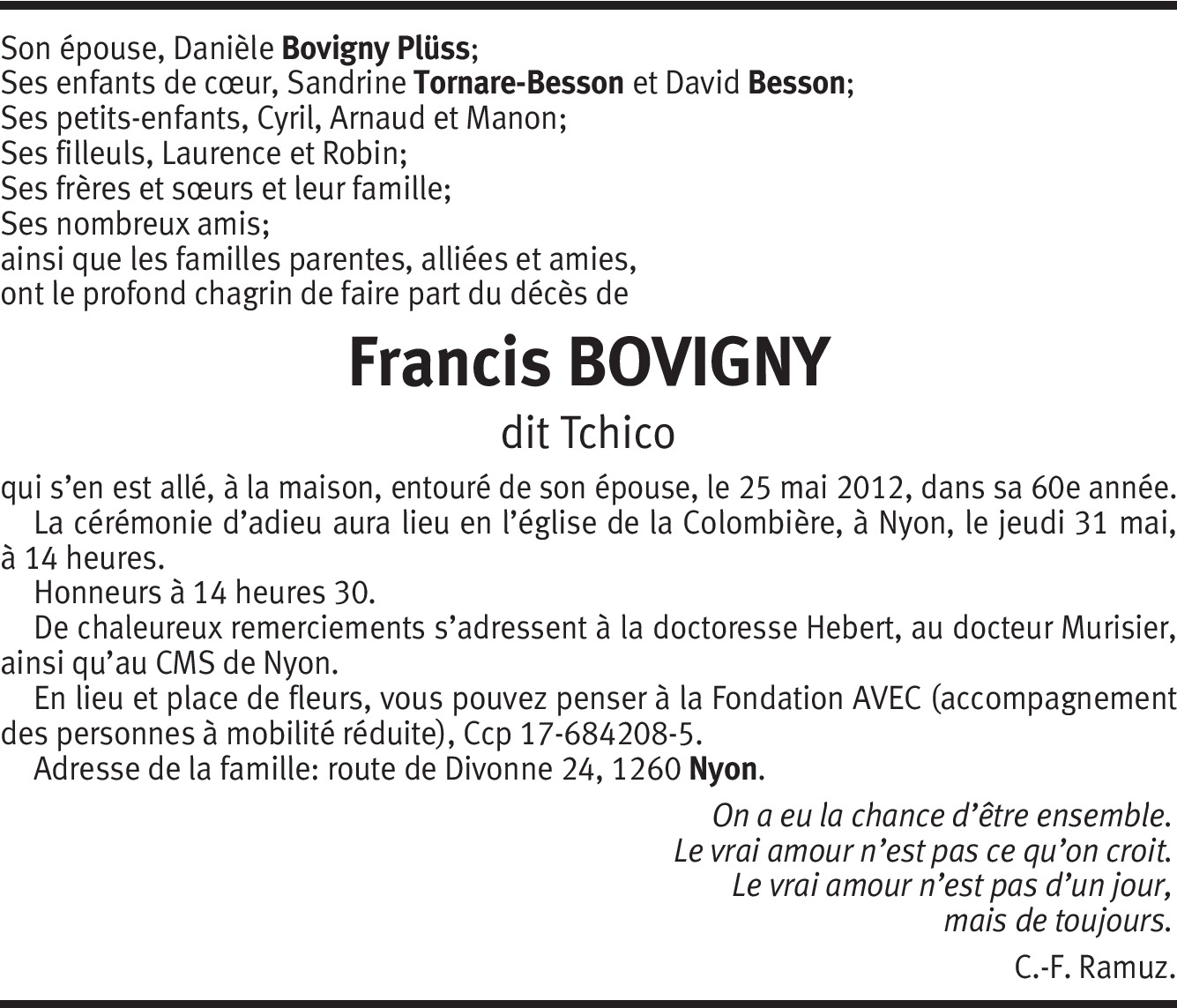 Son épouse, Danièle Bovigny Plüss;
Ses enfants de cœur, Sandrine Tornare-Besson et David Besson;
Ses petits-enfants, Cyril, Arnaud et Manon;
Ses filleuls, Laurence et Robin;
Ses frères et sœurs et leur famille;
Ses nombreux amis;
ainsi que les familles parentes, alliées et amies,
ont le profond chagrin de faire part du décès de

Francis BOVIGNY

dit Tchico

qui s'en est allé, à la maison, entouré de son épouse, le 25 mai 2012, dans sa 60e année.

La cérémonie d'adieu aura lieu en l'église de la Colombière, à Nyon, le jeudi 31 mai, à 14 heures.

Honneurs à 14 heures 30.

De chaleureux remerciements s'adressent à la doctoresse Hebert, au docteur Murisier, ainsi qu'au CMS de Nyon.

En lieu et place de fleurs, vous pouvez penser à la Fondation AVEC (accompagnement des personnes à mobilité réduite), Ccp 17-684208-5.

Adresse de la famille: route de Divonne 24, 1260 Nyon.

On a eu la chance d'être ensemble.
Le vrai amour n'est pas ce qu'on croit.
Le vrai amour n'est pas d'un jour,
mais de toujours.

C.-F. Ramuz.